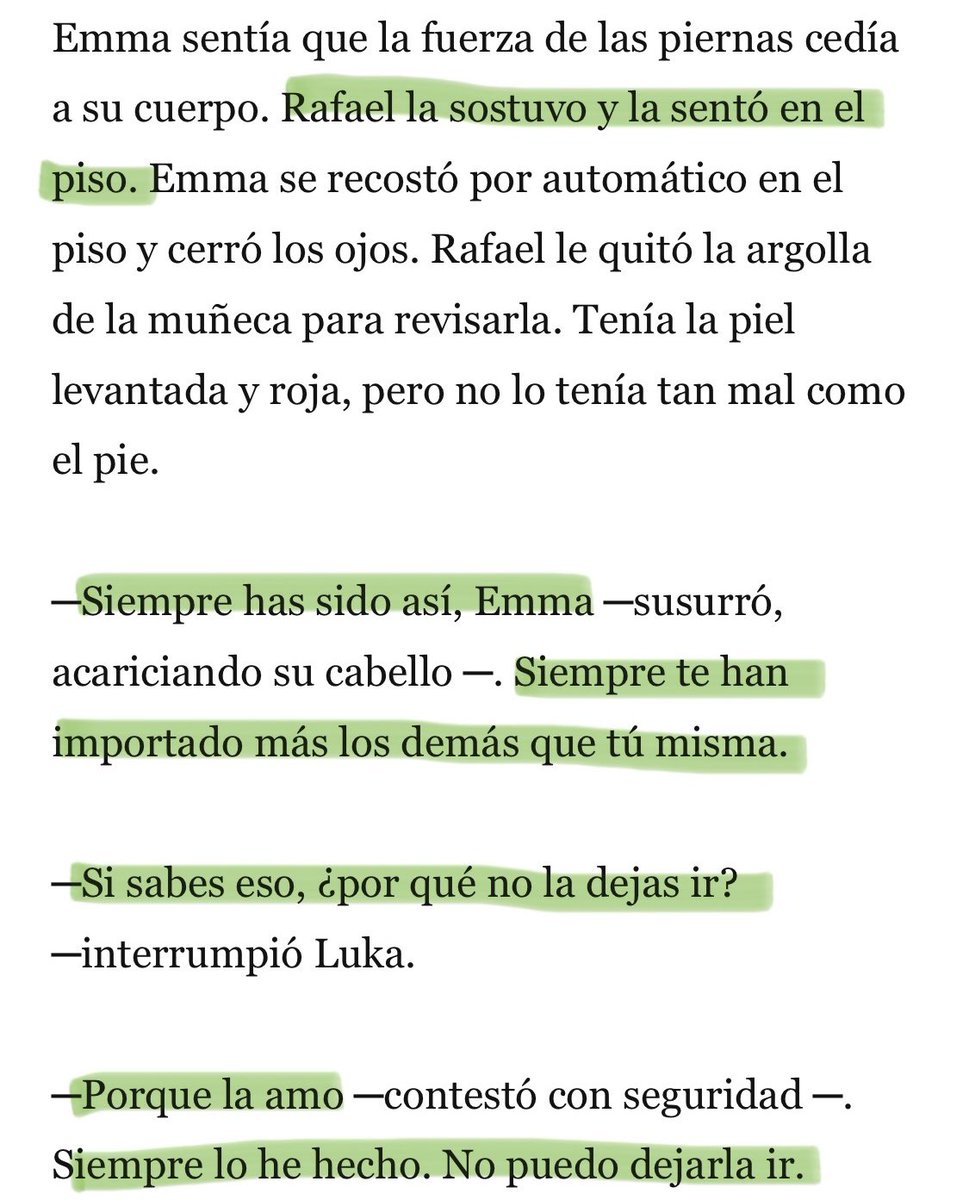 Emma sentía que la fuerza de las piernas cedía a su cuerpo. Rafael la sostuvo y la sentó en el piso. Emma se recostó por automático en el piso y cerró los ojos. Rafael le quitó la argolla de la muñeca para revisarla. Tenía la piel levantada y roja, pero no lo tenía tan mal como el pie.

—Siempre has sido así, Emma —susurró, acariciando su cabello —. Siempre te han importado más los demás que tú misma.

—Si sabes eso, ¿por qué no la dejas ir? —interrumpió Luka.

—Porque la amo —contestó con seguridad —. Siempre lo he hecho. No puedo dejarla ir.